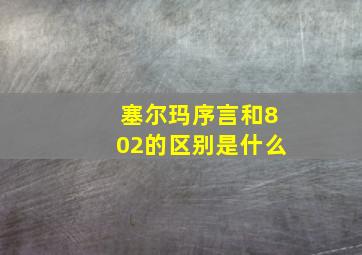 塞尔玛序言和802的区别是什么